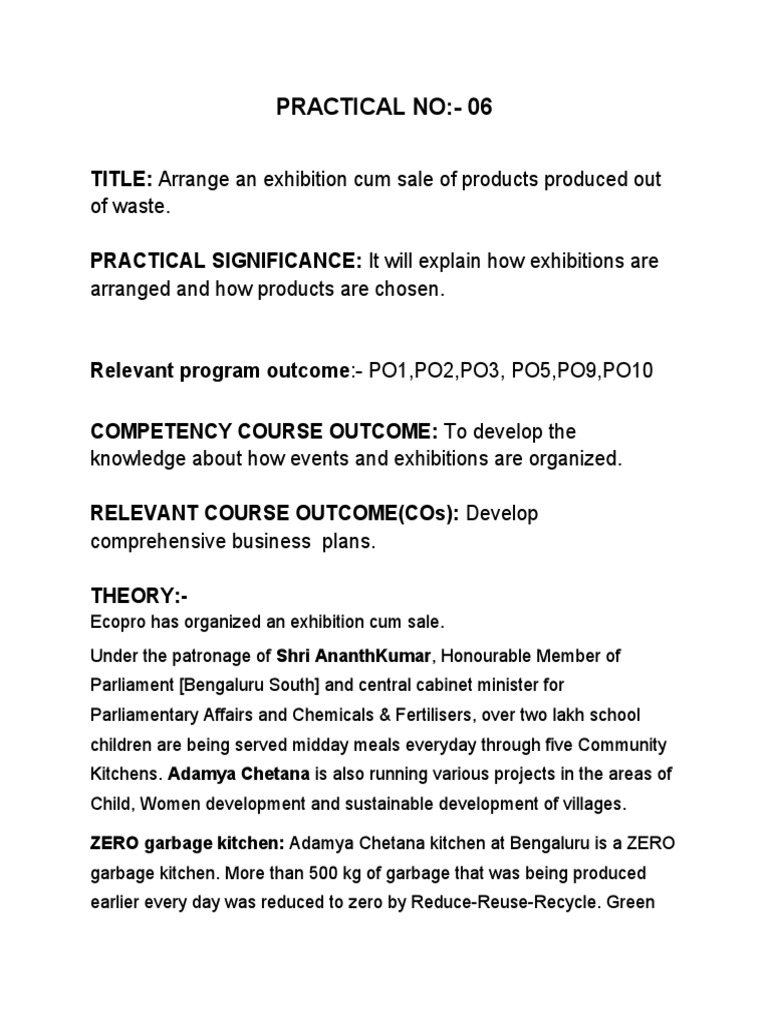 PRACTICAL NO:- 06

TITLE: Arrange an exhibition cum sale of products produced out of waste.

PRACTICAL SIGNIFICANCE: It will explain how exhibitions are arranged and how products are chosen.

Relevant program outcome:- PO1,PO2,PO3, PO5,PO9,PO10

COMPETENCY COURSE OUTCOME: To develop the knowledge about how events and exhibitions are organized.

RELEVANT COURSE OUTCOME(COs): Develop comprehensive business plans.

THEORY:-

Ecopro has organized an exhibition cum sale.

Under the patronage of Shri AnanthKumar, Honourable Member of Parliament [Bengaluru South] and central cabinet minister for Parliamentary Affairs and Chemicals & Fertilisers, over two lakh school children are being served midday meals everyday through five Community Kitchens. Adamya Chetana is also running various projects in the areas of Child, Women development and sustainable development of villages.

ZERO garbage kitchen: Adamya Chetana kitchen at Bengaluru is a ZERO garbage kitchen. More than 500 kg of garbage that was being produced earlier every day was reduced to zero by Reduce-Reuse-Recycle. Green